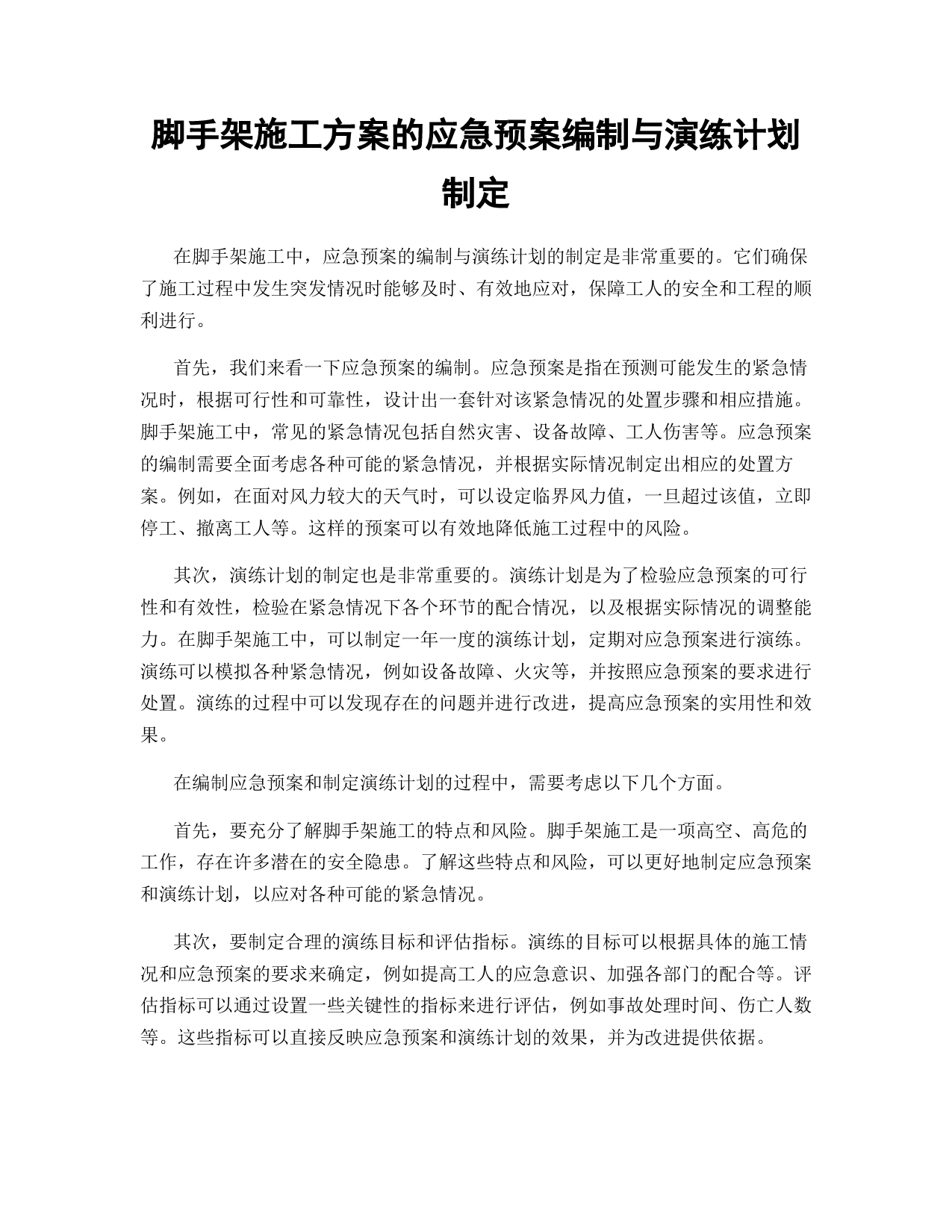 脚手架施工方案的应急预案编制与演练计划制定

在脚手架施工中，应急预案的编制与演练计划的制定是非常重要的。它们确保了施工过程中发生突发情况时能够及时、有效地应对，保障工人的安全和工程的顺利进行。

首先，我们来看一下应急预案的编制。应急预案是指在预测可能发生的紧急情况时，根据可行性和可靠性，设计出一套针对该紧急情况的处置步骤和相应措施。脚手架施工中，常见的紧急情况包括自然灾害、设备故障、工人伤害等。应急预案的编制需要全面考虑各种可能的紧急情况，并根据实际情况制定出相应的处置方案。例如，在面对风力较大的天气时，可以设定临界风力值，一旦超过该值，立即停工、撤离工人等。这样的预案可以有效地降低施工过程中的风险。

其次，演练计划的制定也是非常重要的。演练计划是为了检验应急预案的可行性和有效性，检验在紧急情况下各个环节的配合情况，以及根据实际情况的调整能力。在脚手架施工中，可以制定一年一度的演练计划，定期对应急预案进行演练。演练可以模拟各种紧急情况，例如设备故障、火灾等，并按照应急预案的要求进行处置。演练的过程中可以发现存在的问题并进行改进，提高应急预案的实用性和效果。

在编制应急预案和制定演练计划的过程中，需要考虑以下几个方面。

首先，要充分了解脚手架施工的特点和风险。脚手架施工是一项高空、高危的工作，存在许多潜在的安全隐患。了解这些特点和风险，可以更好地制定应急预案和演练计划，以应对各种可能的紧急情况。

其次，要制定合理的演练目标和评估指标。演练的目标可以根据具体的施工情况和应急预案的要求来确定，例如提高工人的应急意识、加强各部门的配合等。评估指标可以通过设置一些关键性的指标来进行评估，例如事故处理时间、伤亡人数等。这些指标可以直接反映应急预案和演练计划的效果，并为改进提供依据。